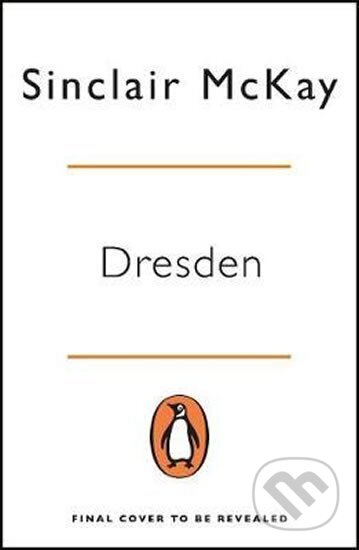 Sinclair McKay

Dresden

FINAL COVER TO BE REVEALED